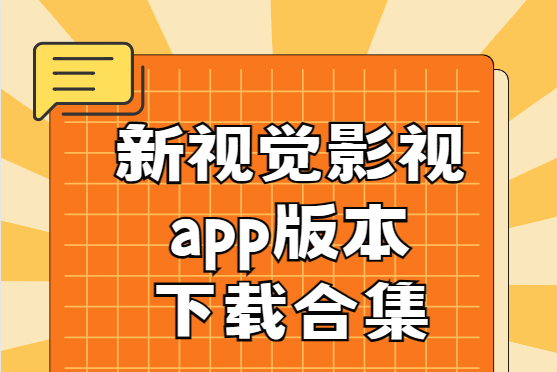 新视觉影视
app版本
下载合集